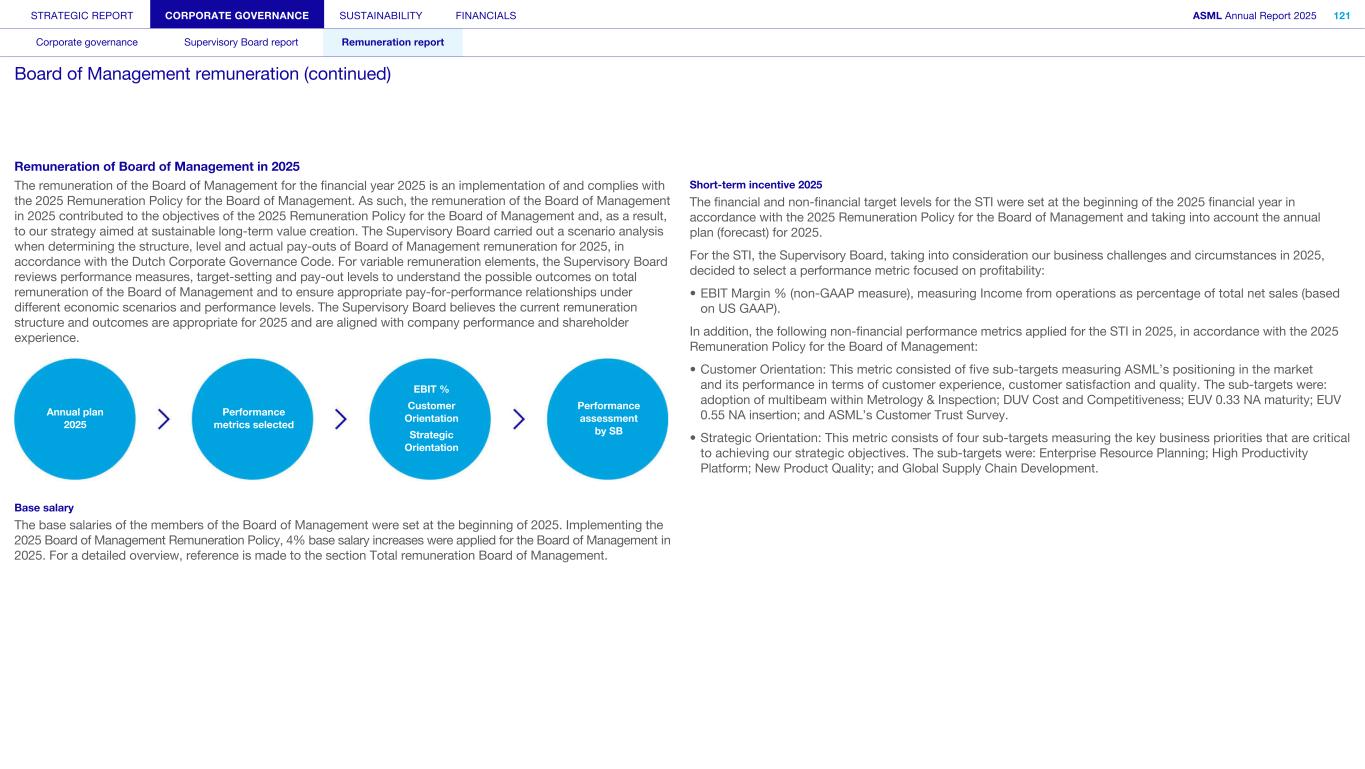 STRATEGIC REPORT CORPORATE GOVERNANCE SUSTAINABILITY FINANCIALS

ASML Annual Report 2025 121

Corporate governance Supervisory Board report Remuneration report

Board of Management remuneration (continued)

Remuneration of Board of Management in 2025

The remuneration of the Board of Management for the financial year 2025 is an implementation of and complies with the 2025 Remuneration Policy for the Board of Management. As such, the remuneration of the Board of Management in 2025 contributed to the objectives of the 2025 Remuneration Policy for the Board of Management and, as a result, to our strategy aimed at sustainable long-term value creation. The Supervisory Board carried out a scenario analysis when determining the structure, level and actual pay-outs of Board of Management remuneration for 2025, in accordance with the Dutch Corporate Governance Code. For variable remuneration elements, the Supervisory Board reviews performance measures, target-setting and pay-out levels to understand the possible outcomes on total remuneration of the Board of Management and to ensure appropriate pay-for-performance relationships under different economic scenarios and performance levels. The Supervisory Board believes the current remuneration structure and outcomes are appropriate for 2025 and are aligned with company performance and shareholder experience.

Annual plan 2025

Performance metrics selected

EBIT %
Customer Orientation
Strategic Orientation

Performance assessment by SB

Base salary

The base salaries of the members of the Board of Management were set at the beginning of 2025. Implementing the 2025 Board of Management Remuneration Policy, 4% base salary increases were applied for the Board of Management in 2025. For a detailed overview, reference is made to the section Total remuneration Board of Management.

Short-term incentive 2025

The financial and non-financial target levels for the STI were set at the beginning of the 2025 financial year in accordance with the 2025 Remuneration Policy for the Board of Management and taking into account the annual plan (forecast) for 2025.

For the STI, the Supervisory Board, taking into consideration our business challenges and circumstances in 2025, decided to select a performance metric focused on profitability:

• EBIT Margin % (non-GAAP measure), measuring Income from operations as percentage of total net sales (based on US GAAP).

In addition, the following non-financial performance metrics applied for the STI in 2025, in accordance with the 2025 Remuneration Policy for the Board of Management:

• Customer Orientation: This metric consisted of five sub-targets measuring ASML's positioning in the market and its performance in terms of customer experience, customer satisfaction and quality. The sub-targets were: adoption of multibeam within Metrology & Inspection; DUV Cost and Competitiveness; EUV 0.33 NA maturity; EUV 0.55 NA insertion; and ASML's Customer Trust Survey.

• Strategic Orientation: This metric consists of four sub-targets measuring the key business priorities that are critical to achieving our strategic objectives. The sub-targets were: Enterprise Resource Planning; High Productivity Platform; New Product Quality; and Global Supply Chain Development.